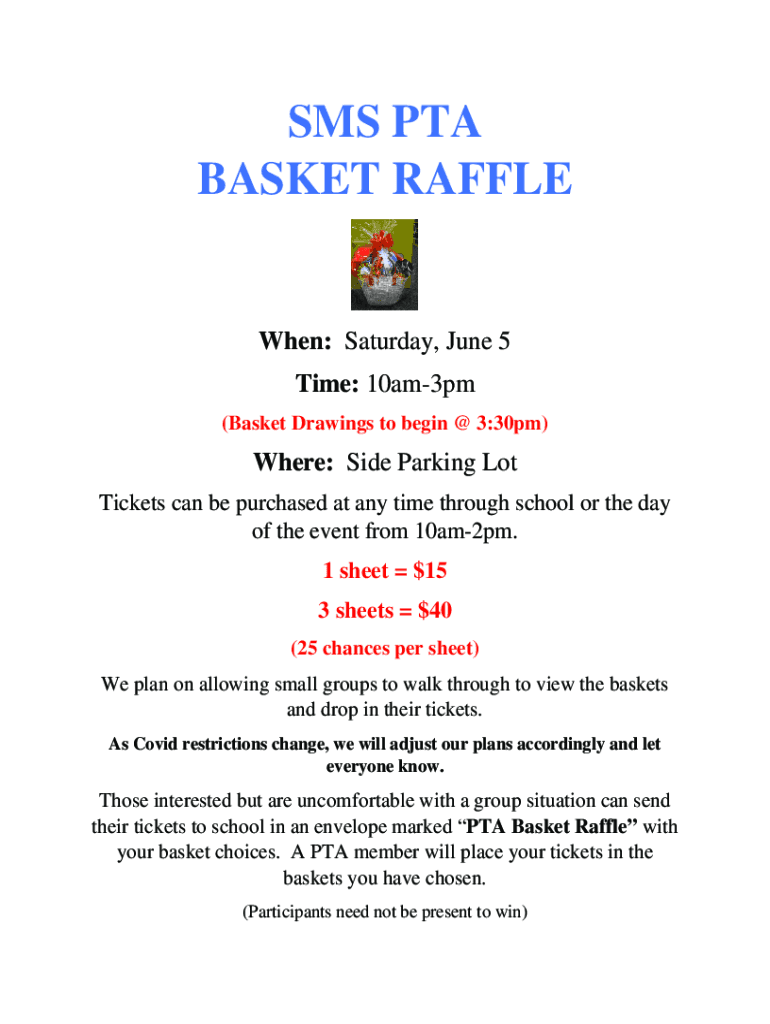 SMS PTA
BASKET RAFFLE

When: Saturday, June 5

Time: 10am-3pm

(Basket Drawings to begin @ 3:30pm)

Where: Side Parking Lot

Tickets can be purchased at any time through school or the day of the event from 10am-2pm.

1 sheet = $15

3 sheets = $40

(25 chances per sheet)

We plan on allowing small groups to walk through to view the baskets and drop in their tickets.

As Covid restrictions change, we will adjust our plans accordingly and let everyone know.

Those interested but are uncomfortable with a group situation can send their tickets to school in an envelope marked "PTA Basket Raffle" with your basket choices. A PTA member will place your tickets in the baskets you have chosen.

(Participants need not be present to win)